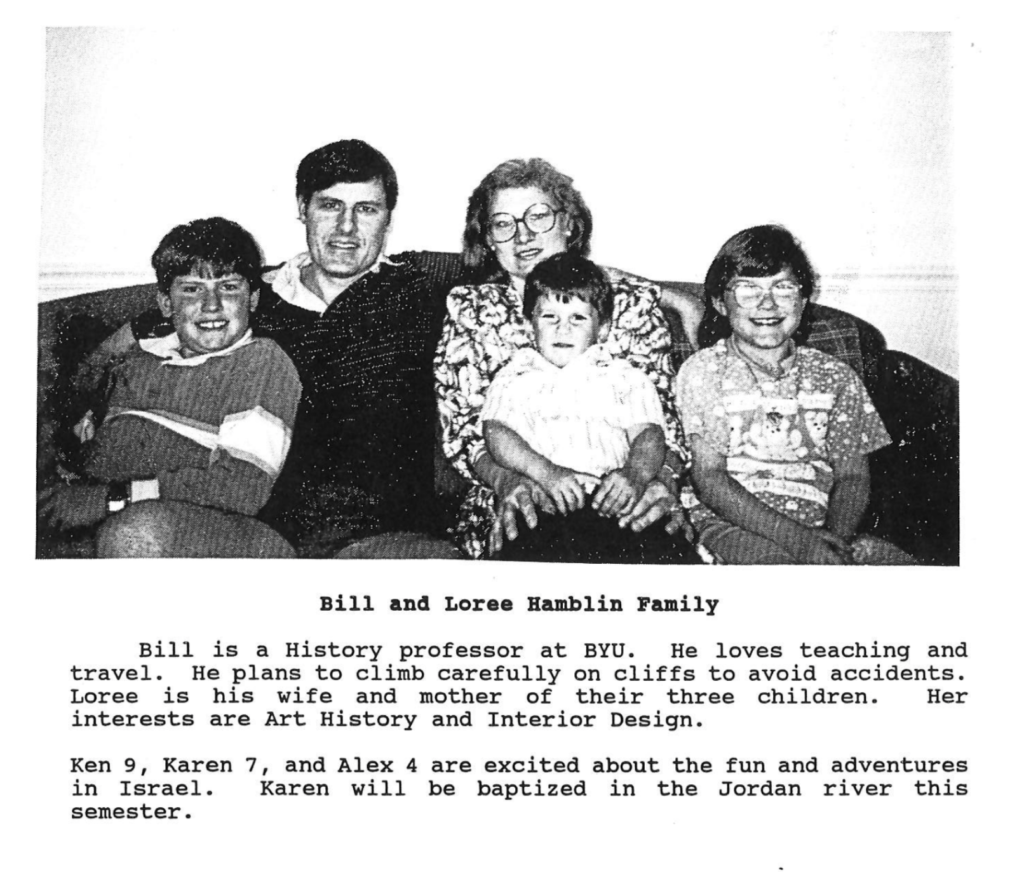 Bill and Loree Hamblin Family

Bill is a History professor at BYU. He loves teaching and travel. He plans to climb carefully on cliffs to avoid accidents. Loree is his wife and mother of their three children. Her interests are Art History and Interior Design.

Ken 9, Karen 7, and Alex 4 are excited about the fun and adventures in Israel. Karen will be baptized in the Jordan river this semester.